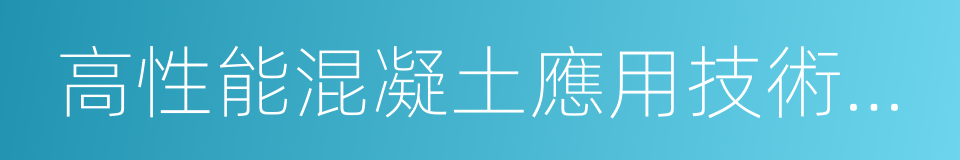 高性能混凝土應用技術...